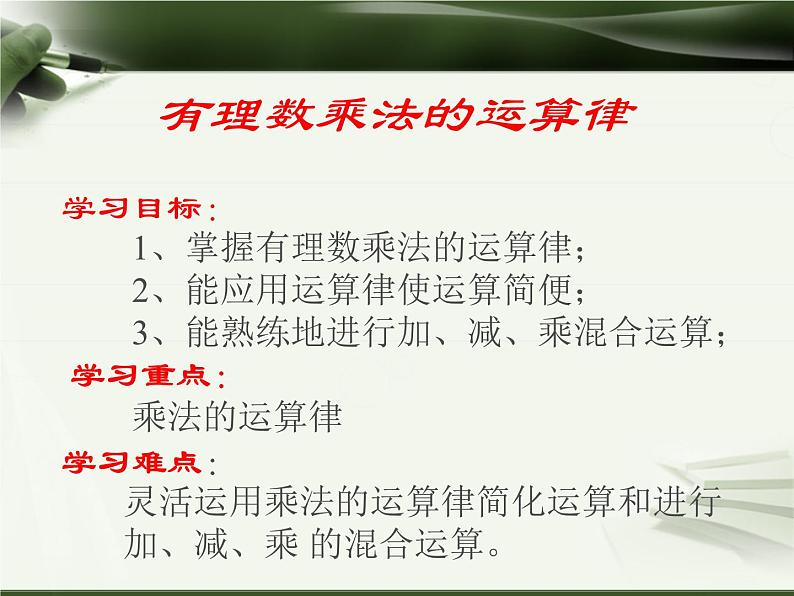 有理数乘法的运算律

学习目标：

1、掌握有理数乘法的运算律；

2、能应用运算律使运算简便；

3、能熟练地进行加、减、乘混合运算；

学习重点：

乘法的运算律

学习难点：

灵活运用乘法的运算律简化运算和进行加、减、乘 的混合运算。